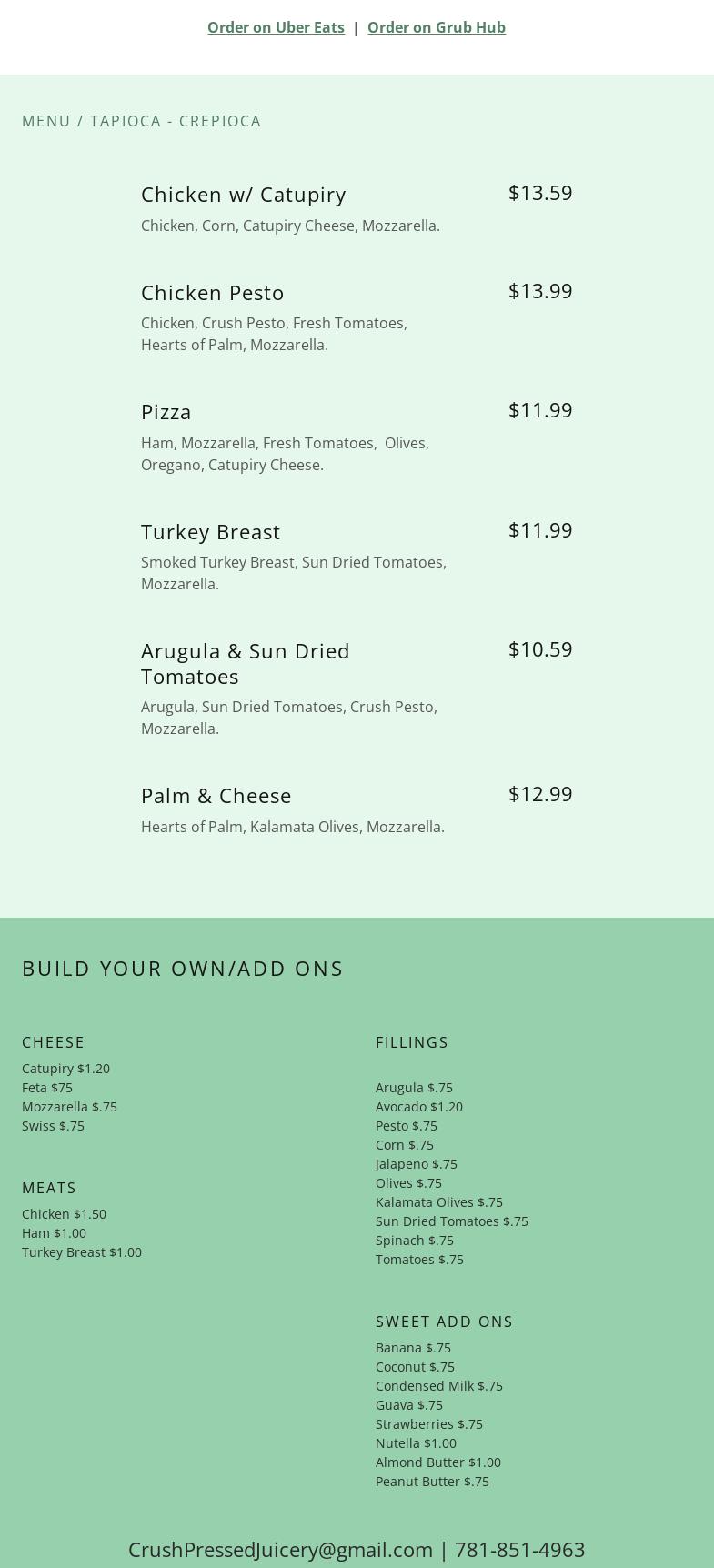 Order on Uber Eats | Order on Grub Hub

MENU / TAPIOCA - CREPIOCA

Chicken w/ Catupiry
$13.59
Chicken, Corn, Catupiry Cheese, Mozzarella.

Chicken Pesto
$13.99
Chicken, Crush Pesto, Fresh Tomatoes, Hearts of Palm, Mozzarella.

Pizza
$11.99
Ham, Mozzarella, Fresh Tomatoes, Olives, Oregano, Catupiry Cheese.

Turkey Breast
$11.99
Smoked Turkey Breast, Sun Dried Tomatoes, Mozzarella.

Arugula & Sun Dried Tomatoes
$10.59
Arugula, Sun Dried Tomatoes, Crush Pesto, Mozzarella.

Palm & Cheese
$12.99
Hearts of Palm, Kalamata Olives, Mozzarella.

BUILD YOUR OWN/ADD ONS

CHEESE
Catupiry $1.20
Feta $75
Mozzarella $.75
Swiss $.75

MEATS
Chicken $1.50
Ham $1.00
Turkey Breast $1.00

FILLINGS
Arugula $.75
Avocado $1.20
Pesto $.75
Corn $.75
Jalapeno $.75
Olives $.75
Kalamata Olives $.75
Sun Dried Tomatoes $.75
Spinach $.75
Tomatoes $.75

SWEET ADD ONS
Banana $.75
Coconut $.75
Condensed Milk $.75
Guava $.75
Strawberries $.75
Nutella $1.00
Almond Butter $1.00
Peanut Butter $.75

CrushPressedJuicery@gmail.com | 781-851-4963